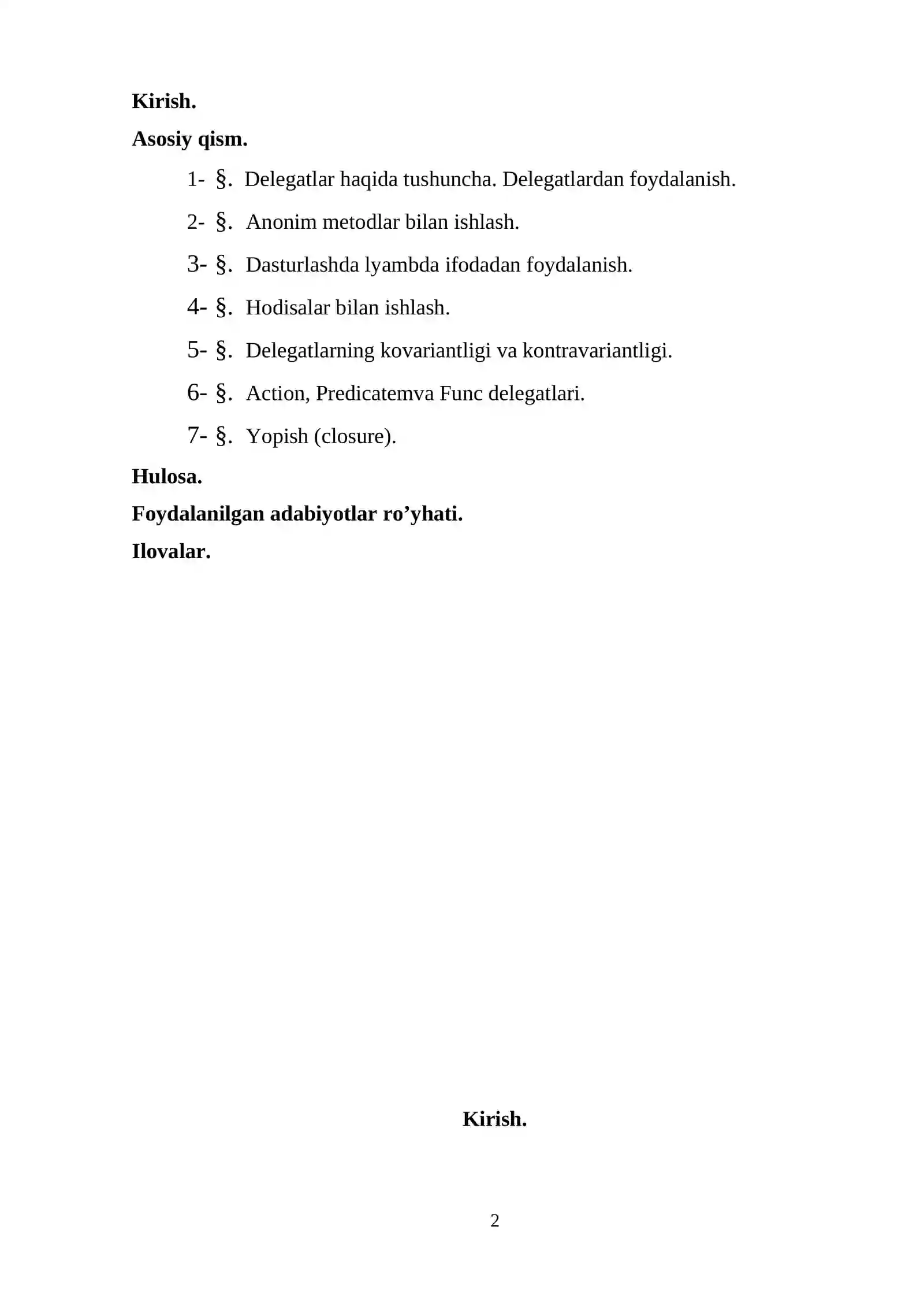 Kirish.

Asosiy qism.

1- §. Delegatlar haqida tushuncha. Delegatlardan foydalanish.

2- §. Anonim metodlar bilan ishlash.

3- §. Dasturlashda lyambda ifodadan foydalanish.

4- §. Hodisalar bilan ishlash.

5- §. Delegatlarning kovariantligi va kontravariantligi.

6- §. Action, Predicatemva Func delegatlari.

7- §. Yopish (closure).

Hulosa.

Foydalanilgan adabiyotlar ro’yhati.

Ilovalar.

Kirish.

2